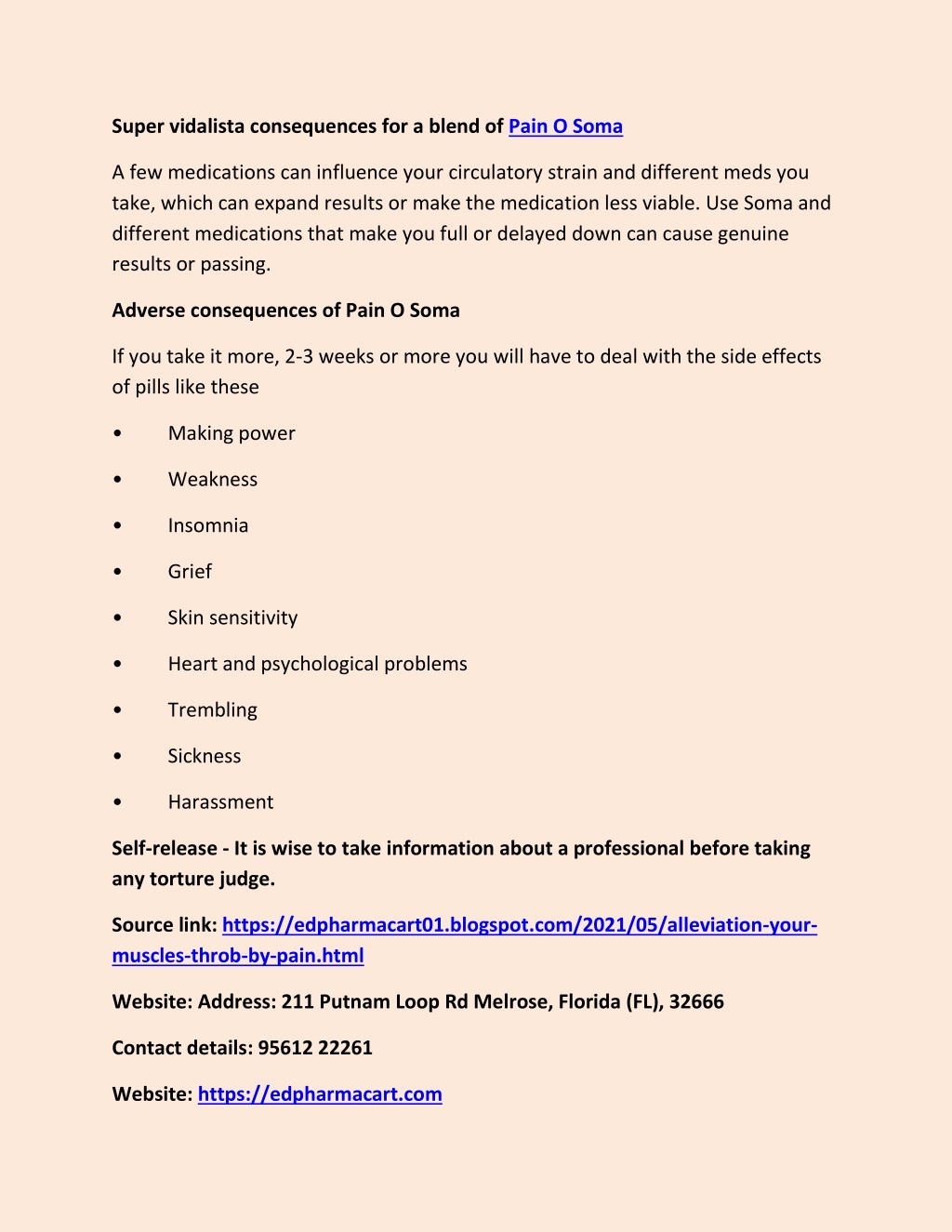 Super vidalista consequences for a blend of Pain O Soma

A few medications can influence your circulatory strain and different meds you take, which can expand results or make the medication less viable. Use Soma and different medications that make you full or delayed down can cause genuine results or passing.

Adverse consequences of Pain O Soma

If you take it more, 2-3 weeks or more you will have to deal with the side effects of pills like these

• Making power

• Weakness

• Insomnia

• Grief

• Skin sensitivity

• Heart and psychological problems

• Trembling

• Sickness

• Harassment

Self-release - It is wise to take information about a professional before taking any torture judge.

Source link: https://edpharmacart01.blogspot.com/2021/05/alleviation-your-muscles-throb-by-pain.html

Website: Address: 211 Putnam Loop Rd Melrose, Florida (FL), 32666

Contact details: 95612 22261

Website: https://edpharmacart.com